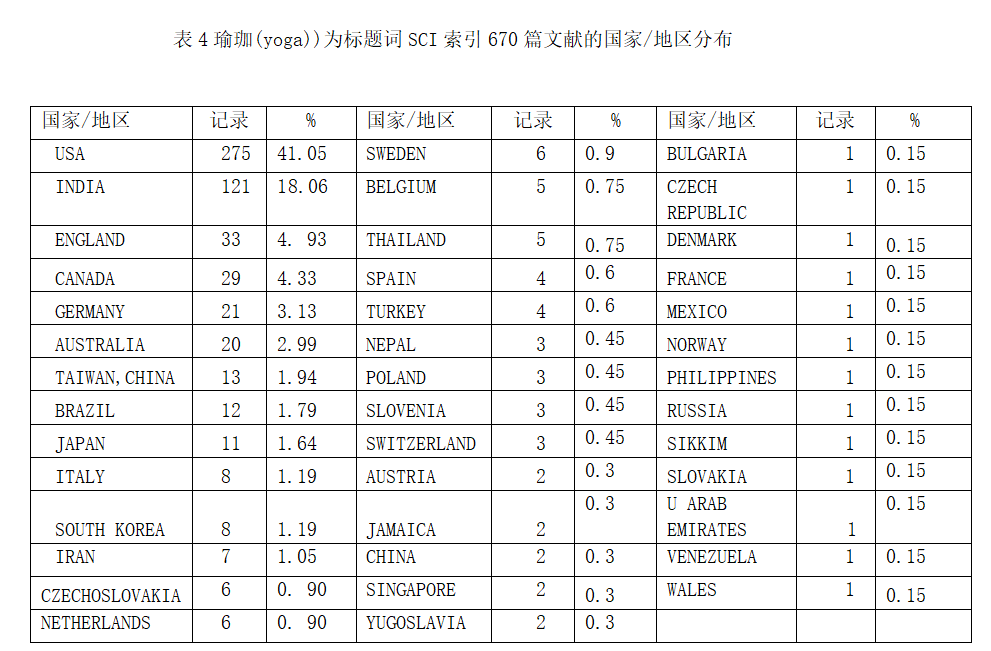 表 4 瑜珈(yoga))为标题词 SCI 索引 670 篇文献的国家/地区分布

| 国家/地区 | 记录 | % | 国家/地区 | 记录 | % | 国家/地区 | 记录 | % |
|---|---|---|---|---|---|---|---|---|
| USA | 275 | 41.05 | SWEDEN | 6 | 0.9 | BULGARIA | 1 | 0.15 |
| INDIA | 121 | 18.06 | BELGIUM | 5 | 0.75 | CZECH REPUBLIC | 1 | 0.15 |
| ENGLAND | 33 | 4. 93 | THAILAND | 5 | 0.75 | DENMARK | 1 | 0.15 |
| CANADA | 29 | 4.33 | SPAIN | 4 | 0.6 | FRANCE | 1 | 0.15 |
| GERMANY | 21 | 3.13 | TURKEY | 4 | 0.6 | MEXICO | 1 | 0.15 |
| AUSTRALIA | 20 | 2.99 | NEPAL | 3 | 0.45 | NORWAY | 1 | 0.15 |
| TAIWAN,CHINA | 13 | 1.94 | POLAND | 3 | 0.45 | PHILIPPINES | 1 | 0.15 |
| BRAZIL | 12 | 1.79 | SLOVENIA | 3 | 0.45 | RUSSIA | 1 | 0.15 |
| JAPAN | 11 | 1.64 | SWITZERLAND | 3 | 0.45 | SIKKIM | 1 | 0.15 |
| ITALY | 8 | 1.19 | AUSTRIA | 2 | 0.3 | SLOVAKIA | 1 | 0.15 |
| SOUTH KOREA | 8 | 1.19 | JAMAICA | 2 | 0.3 | U ARAB EMIRATES | 1 | 0.15 |
| IRAN | 7 | 1.05 | CHINA | 2 | 0.3 | VENEZUELA | 1 | 0.15 |
| CZECHOSLOVAKIA | 6 | 0. 90 | SINGAPORE | 2 | 0.3 | WALES | 1 | 0.15 |
| NETHERLANDS | 6 | 0. 90 | YUGOSLAVIA | 2 | 0.3 | | | |